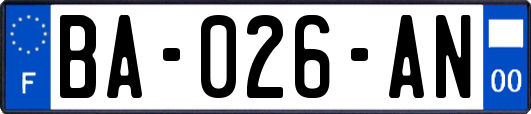 F

BA-026-AN

00